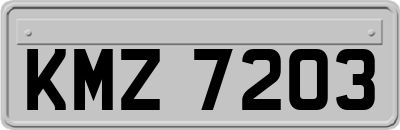 KMZ 7203